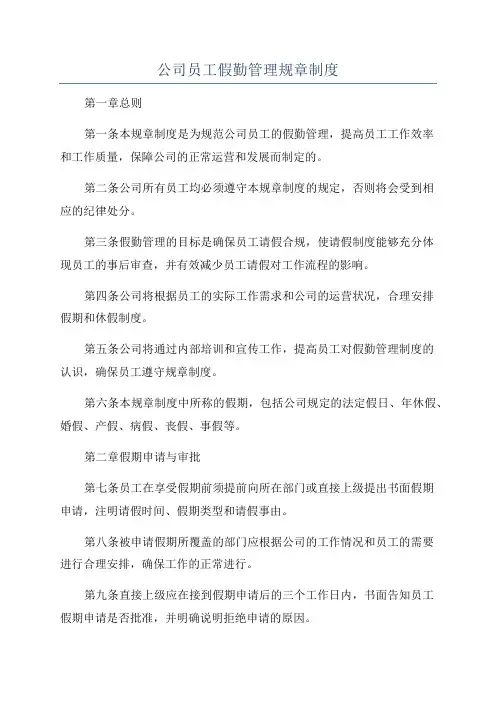 公司员工假勤管理规章制度

第一章总则

第一条本规章制度是为规范公司员工的假勤管理，提高员工工作效率和工作质量，保障公司的正常运营和发展而制定的。

第二条公司所有员工均必须遵守本规章制度的规定，否则将会受到相应的纪律处分。

第三条假勤管理的目标是确保员工请假合规，使请假制度能够充分体现员工的事后审查，并有效减少员工请假对工作流程的影响。

第四条公司将根据员工的实际工作需求和公司的运营状况，合理安排假期和休假制度。

第五条公司将通过内部培训和宣传工作，提高员工对假勤管理制度的认识，确保员工遵守规章制度。

第六条本规章制度中所称的假期，包括公司规定的法定假日、年休假、婚假、产假、病假、丧假、事假等。

第二章假期申请与审批

第七条员工在享受假期前须提前向所在部门或直接上级提出书面假期申请，注明请假时间、假期类型和请假事由。

第八条被申请假期所覆盖的部门应根据公司的工作情况和员工的需要进行合理安排，确保工作的正常进行。

第九条直接上级应在接到假期申请后的三个工作日内，书面告知员工假期申请是否批准，并明确说明拒绝申请的原因。